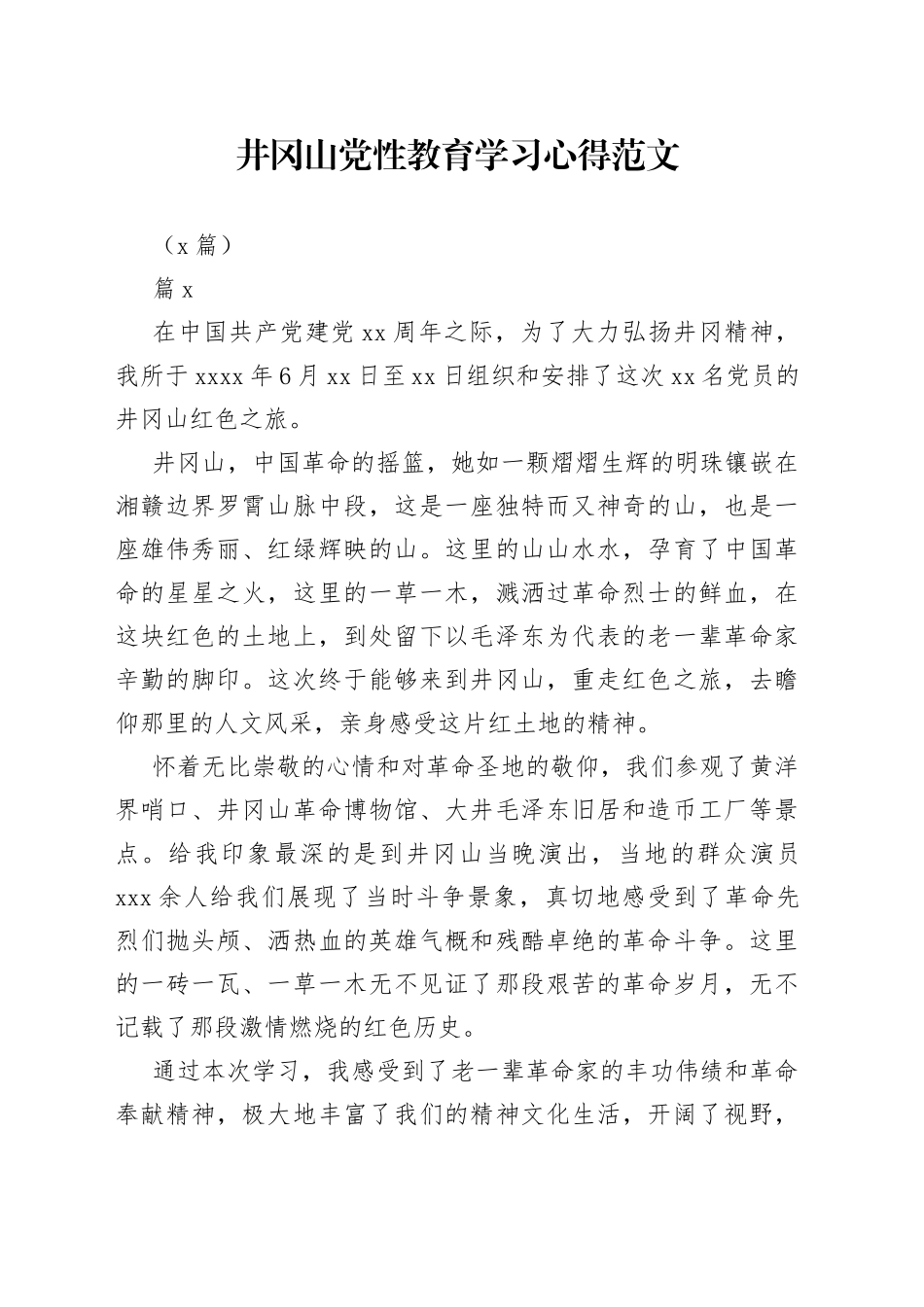 井冈山党性教育学习心得范文

（x 篇）

篇 x

在中国共产党建党 xx 周年之际，为了大力弘扬井冈精神，我所于 xxxx 年 6 月 xx 日至 xx 日组织和安排了这次 xx 名党员的井冈山红色之旅。

井冈山，中国革命的摇篮，她如一颗熠熠生辉的明珠镶嵌在湘赣边界罗霄山脉中段，这是一座独特而又神奇的山，也是一座雄伟秀丽、红绿辉映的山。这里的山山水水，孕育了中国革命的星星之火，这里的一草一木，溅洒过革命烈士的鲜血，在这块红色的土地上，到处留下以毛泽东为代表的老一辈革命家辛勤的脚印。这次终于能够来到井冈山，重走红色之旅，去瞻仰那里的人文风采，亲身感受这片红土地的精神。

怀着无比崇敬的心情和对革命圣地的敬仰，我们参观了黄洋界哨口、井冈山革命博物馆、大井毛泽东旧居和造币工厂等景点。给我印象最深的是到井冈山当晚演出，当地的群众演员 xxx 余人给我们展现了当时斗争景象，真切地感受到了革命先烈们抛头颅、洒热血的英雄气概和残酷卓绝的革命斗争。这里的一砖一瓦、一草一木无不见证了那段艰苦的革命岁月，无不记载了那段激情燃烧的红色历史。

通过本次学习，我感受到了老一辈革命家的丰功伟绩和革命奉献精神，极大地丰富了我们的精神文化生活，开阔了视野，